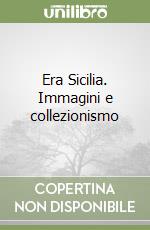 unilibro

Era Sicilia. Immagini e collezionismo

COPERTINA NON DISPONIBILE